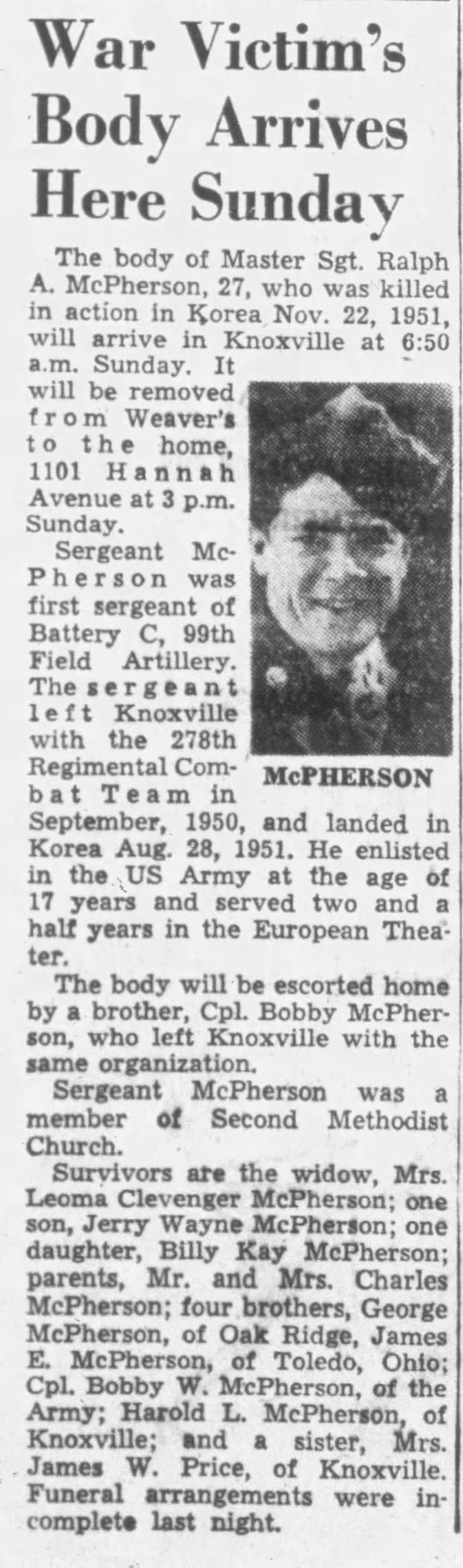 War Victim's Body Arrives Here Sunday

The body of Master Sgt. Ralph A. McPherson, 27, who was killed in action in Korea Nov. 22, 1951, will arrive in Knoxville at 6:50 a.m. Sunday. It will be removed from Weaver's to the home, 1101 Hannah Avenue at 3 p.m. Sunday.

Sergeant McPherson was first sergeant of Battery C, 99th Field Artillery. The sergeant left Knoxville with the 278th Regimental Combat Team in September, 1950, and landed in Korea Aug. 28, 1951. He enlisted in the US Army at the age of 17 years and served two and a half years in the European Theater.

McPHERSON

The body will be escorted home by a brother, Cpl. Bobby McPherson, who left Knoxville with the same organization.

Sergeant McPherson was a member of Second Methodist Church.

Survivors are the widow, Mrs. Leoma Clevenger McPherson; one son, Jerry Wayne McPherson; one daughter, Billy Kay McPherson; parents, Mr. and Mrs. Charles McPherson; four brothers, George McPherson, of Oak Ridge, James E. McPherson, of Toledo, Ohio; Cpl. Bobby W. McPherson, of the Army; Harold L. McPherson, of Knoxville; and a sister, Mrs. James W. Price, of Knoxville. Funeral arrangements were incomplete last night.